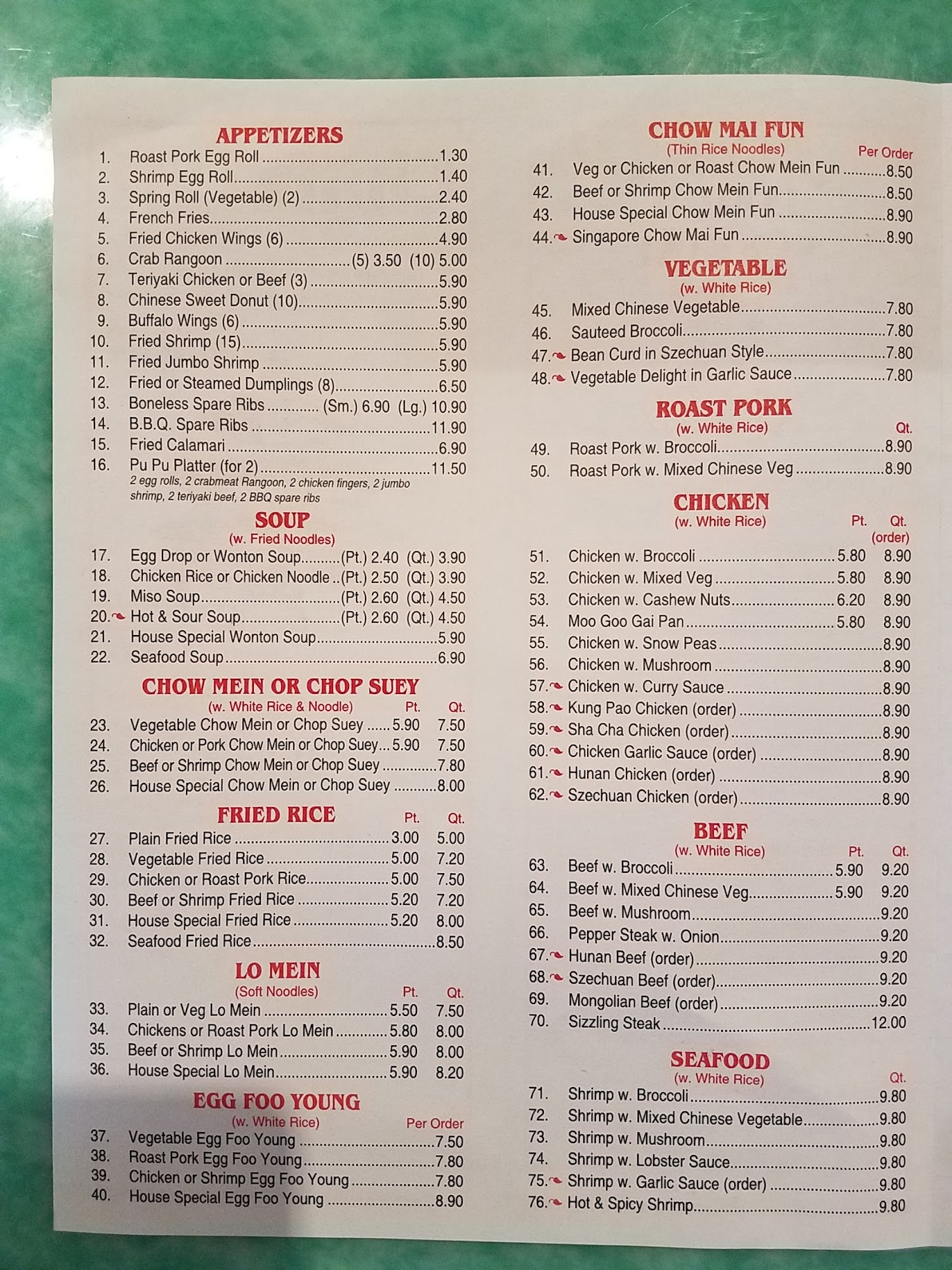 APPETIZERS

1. Roast Pork Egg Roll 1.30
2. Shrimp Egg Roll 1.40
3. Spring Roll (Vegetable) (2) 2.40
4. French Fries 2.80
5. Fried Chicken Wings (6) 4.90
6. Crab Rangoon (5) 3.50 (10) 5.00
7. Teriyaki Chicken or Beef (3) 5.90
8. Chinese Sweet Donut (10) 5.90
9. Buffalo Wings (6) 5.90
10. Fried Shrimp (15) 5.90
11. Fried Jumbo Shrimp 5.90
12. Fried or Steamed Dumplings (8) 6.50
13. Boneless Spare Ribs (Sm.) 6.90 (Lg.) 10.90
14. B.B.Q. Spare Ribs 11.90
15. Fried Calamari 6.90
16. Pu Pu Platter (for 2) 11.50
2 egg rolls, 2 crabmeat Rangoon, 2 chicken fingers, 2 jumbo shrimp, 2 teriyaki beef, 2 BBQ spare ribs

SOUP
(w. Fried Noodles)

17. Egg Drop or Wonton Soup (Pt.) 2.40 (Qt.) 3.90
18. Chicken Rice or Chicken Noodle (Pt.) 2.50 (Qt.) 3.90
19. Miso Soup (Pt.) 2.60 (Qt.) 4.50
20. Hot & Sour Soup (Pt.) 2.60 (Qt.) 4.50
21. House Special Wonton Soup 5.90
22. Seafood Soup 6.90

CHOW MEIN OR CHOP SUEY
(w. White Rice & Noodle) Pt. Qt.

23. Vegetable Chow Mein or Chop Suey 5.90 7.50
24. Chicken or Pork Chow Mein or Chop Suey 5.90 7.50
25. Beef or Shrimp Chow Mein or Chop Suey 7.80
26. House Special Chow Mein or Chop Suey 8.00

FRIED RICE Pt. Qt.

27. Plain Fried Rice 3.00 5.00
28. Vegetable Fried Rice 5.00 7.20
29. Chicken or Roast Pork Rice 5.00 7.50
30. Beef or Shrimp Fried Rice 5.20 7.20
31. House Special Fried Rice 5.20 8.00
32. Seafood Fried Rice 8.50

LO MEIN
(Soft Noodles) Pt. Qt.

33. Plain or Veg Lo Mein 5.50 7.50
34. Chickens or Roast Pork Lo Mein 5.80 8.00
35. Beef or Shrimp Lo Mein 5.90 8.00
36. House Special Lo Mein 5.90 8.20

EGG FOO YOUNG
(w. White Rice) Per Order

37. Vegetable Egg Foo Young 7.50
38. Roast Pork Egg Foo Young 7.80
39. Chicken or Shrimp Egg Foo Young 7.80
40. House Special Egg Foo Young 8.90

CHOW MAI FUN
(Thin Rice Noodles) Per Order

41. Veg or Chicken or Roast Chow Mein Fun 8.50
42. Beef or Shrimp Chow Mein Fun 8.50
43. House Special Chow Mein Fun 8.90
44. Singapore Chow Mai Fun 8.90

VEGETABLE
(w. White Rice)

45. Mixed Chinese Vegetable 7.80
46. Sauteed Broccoli 7.80
47. Bean Curd in Szechuan Style 7.80
48. Vegetable Delight in Garlic Sauce 7.80

ROAST PORK
(w. White Rice) Qt.

49. Roast Pork w. Broccoli 8.90
50. Roast Pork w. Mixed Chinese Veg 8.90

CHICKEN
(w. White Rice) Pt. Qt. (order)

51. Chicken w. Broccoli 5.80 8.90
52. Chicken w. Mixed Veg 5.80 8.90
53. Chicken w. Cashew Nuts 6.20 8.90
54. Moo Goo Gai Pan 5.80 8.90
55. Chicken w. Snow Peas 8.90
56. Chicken w. Mushroom 8.90
57. Chicken w. Curry Sauce 8.90
58. Kung Pao Chicken (order) 8.90
59. Sha Cha Chicken (order) 8.90
60. Chicken Garlic Sauce (order) 8.90
61. Hunan Chicken (order) 8.90
62. Szechuan Chicken (order) 8.90

BEEF
(w. White Rice) Pt. Qt.

63. Beef w. Broccoli 5.90 9.20
64. Beef w. Mixed Chinese Veg 5.90 9.20
65. Beef w. Mushroom 9.20
66. Pepper Steak w. Onion 9.20
67. Hunan Beef (order) 9.20
68. Szechuan Beef (order) 9.20
69. Mongolian Beef (order) 9.20
70. Sizzling Steak 12.00

SEAFOOD
(w. White Rice) Qt.

71. Shrimp w. Broccoli 9.80
72. Shrimp w. Mixed Chinese Vegetable 9.80
73. Shrimp w. Mushroom 9.80
74. Shrimp w. Lobster Sauce 9.80
75. Shrimp w. Garlic Sauce (order) 9.80
76. Hot & Spicy Shrimp 9.80